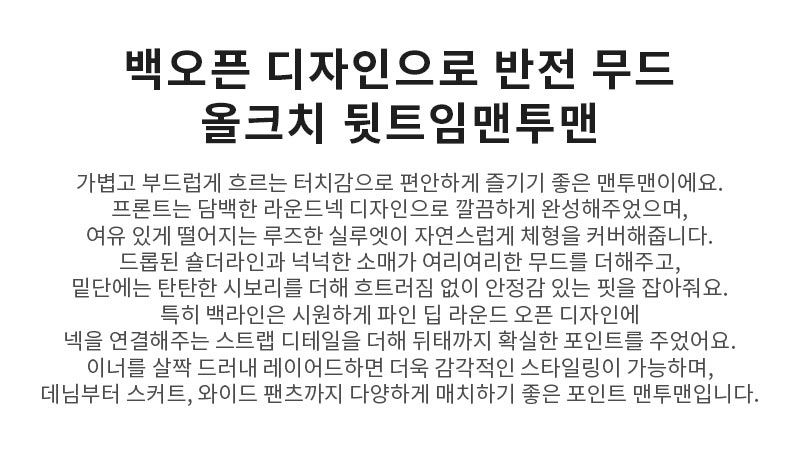 백오픈 디자인으로 반전 무드
올크치 뒷트임맨투맨

가볍고 부드럽게 흐르는 터치감으로 편안하게 즐기기 좋은 맨투맨이에요.
프론트는 담백한 라운드넥 디자인으로 깔끔하게 완성해주었으며,
여유 있게 떨어지는 루즈한 실루엣이 자연스럽게 체형을 커버해줍니다.
드롭된 숄더라인과 넉넉한 소매가 여리여리한 무드를 더해주고,
밑단에는 탄탄한 시보리를 더해 흐트러짐 없이 안정감 있는 핏을 잡아줘요.
특히 백라인은 시원하게 파인 딥 라운드 오픈 디자인에
넥을 연결해주는 스트랩 디테일을 더해 뒤태까지 확실한 포인트를 주었어요.
이너를 살짝 드러내 레이어드하면 더욱 감각적인 스타일링이 가능하며,
데님부터 스커트, 와이드 팬츠까지 다양하게 매치하기 좋은 포인트 맨투맨입니다.